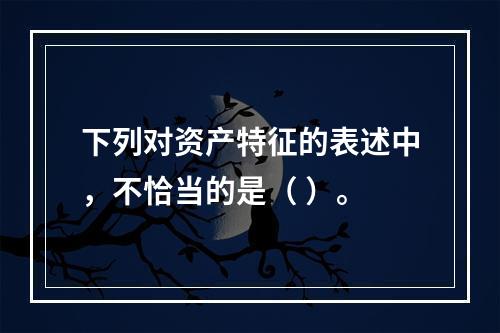 下列对资产特征的表述中，不恰当的是（ ）。